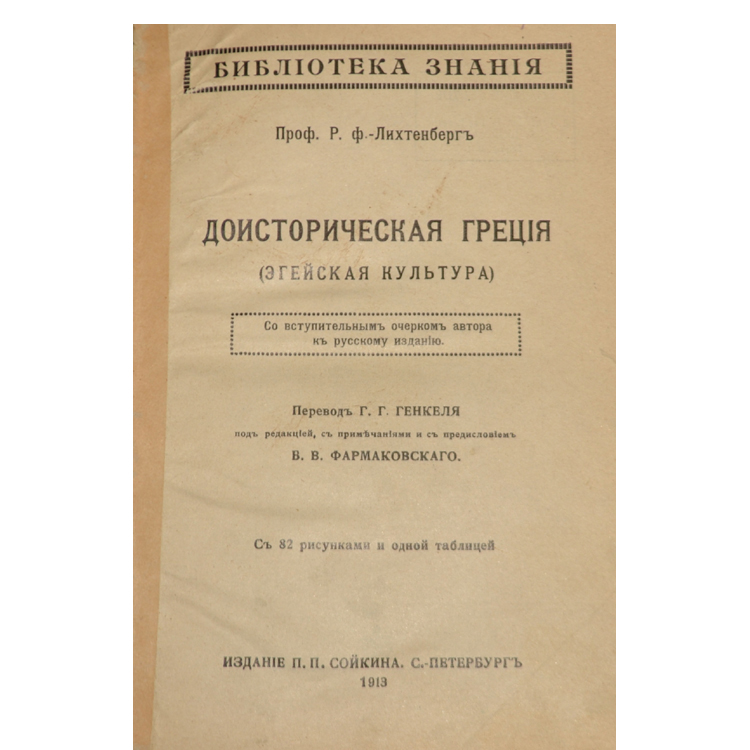 БИБЛІОТЕКА ЗНАНІЯ

Проф. Р. ф.-Лихтенбергъ

ДОИСТОРИЧЕСКАЯ ГРЕЦІЯ

(ЭГЕЙСКАЯ КУЛЬТУРА)

Со вступительнымъ очеркомъ автора къ русскому изданію.

Переводъ Г. Г. ГЕНКЕЛЯ

подъ редакціей, съ примѣчаніями и съ предисловіемъ

В. В. ФАРМАКОВСКАГО.

Съ 82 рисунками и одной таблицей

ИЗДАНІЕ П. П. СОЙКИНА. С.-ПЕТЕРБУРГЪ

1913